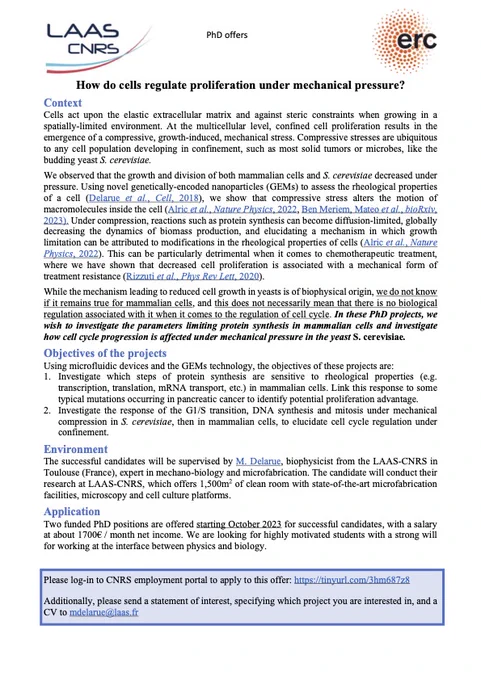 LAAS CNRS

PhD offers

erc

How do cells regulate proliferation under mechanical pressure?

Context

Cells act upon the elastic extracellular matrix and against steric constraints when growing in a spatially-limited environment. At the multicellular level, confined cell proliferation results in the emergence of a compressive, growth-induced, mechanical stress. Compressive stresses are ubiquitous to any cell population developing in confinement, such as most solid tumors or microbes, like the budding yeast S. cerevisiae.

We observed that the growth and division of both mammalian cells and S. cerevisiae decreased under pressure. Using novel genetically-encoded nanoparticles (GEMs) to assess the rheological properties of a cell (Delarue et al., Cell, 2018), we show that compressive stress alters the motion of macromolecules inside the cell (Alric et al., Nature Physics, 2022, Ben Meriem, Mateo et al., bioRxiv, 2023). Under compression, reactions such as protein synthesis can become diffusion-limited, globally decreasing the dynamics of biomass production, and elucidating a mechanism in which growth limitation can be attributed to modifications in the rheological properties of cells (Alric et al., Nature Physics, 2022). This can be particularly detrimental when it comes to chemotherapeutic treatment, where we have shown that decreased cell proliferation is associated with a mechanical form of treatment resistance (Rizzuti et al., Phys Rev Lett, 2020).

While the mechanism leading to reduced cell growth in yeasts is of biophysical origin, we do not know if it remains true for mammalian cells, and this does not necessarily mean that there is no biological regulation associated with it when it comes to the regulation of cell cycle. In these PhD projects, we wish to investigate the parameters limiting protein synthesis in mammalian cells and investigate how cell cycle progression is affected under mechanical pressure in the yeast S. cerevisiae.

Objectives of the projects

Using microfluidic devices and the GEMs technology, the objectives of these projects are:
1. Investigate which steps of protein synthesis are sensitive to rheological properties (e.g. transcription, translation, mRNA transport, etc.) in mammalian cells. Link this response to some typical mutations occurring in pancreatic cancer to identify potential proliferation advantage.
2. Investigate the response of the G1/S transition, DNA synthesis and mitosis under mechanical compression in S. cerevisiae, then in mammalian cells, to elucidate cell cycle regulation under confinement.

Environment

The successful candidates will be supervised by M. Delarue, biophysicist from the LAAS-CNRS in Toulouse (France), expert in mechano-biology and microfabrication. The candidate will conduct their research at LAAS-CNRS, which offers 1,500m$^2$ of clean room with state-of-the-art microfabrication facilities, microscopy and cell culture platforms.

Application

Two funded PhD positions are offered starting October 2023 for successful candidates, with a salary at about 1700€ / month net income. We are looking for highly motivated students with a strong will for working at the interface between physics and biology.

Please log-in to CNRS employment portal to apply to this offer: https://tinyurl.com/3hm687z8

Additionally, please send a statement of interest, specifying which project you are interested in, and a CV to mdelarue@laas.fr